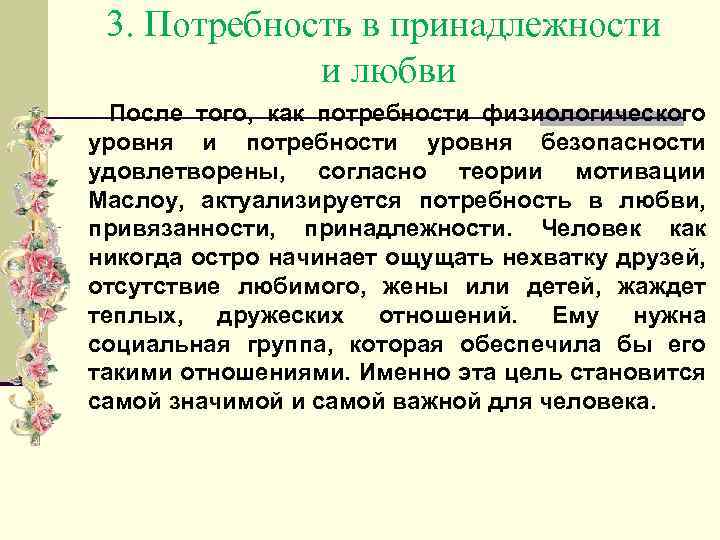 3. Потребность в принадлежности и любви

После того, как потребности физиологического уровня и потребности уровня безопасности удовлетворены, согласно теории мотивации Маслоу, актуализируется потребность в любви, привязанности, принадлежности. Человек как никогда остро начинает ощущать нехватку друзей, отсутствие любимого, жены или детей, жаждет теплых, дружеских отношений. Ему нужна социальная группа, которая обеспечила бы его такими отношениями. Именно эта цель становится самой значимой и самой важной для человека.